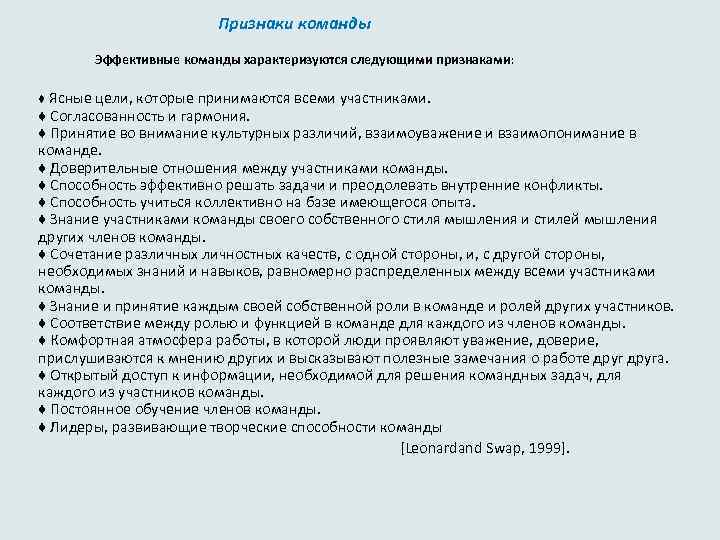 Признаки команды

Эффективные команды характеризуются следующими признаками:

♦ Ясные цели, которые принимаются всеми участниками.
♦ Согласованность и гармония.
♦ Принятие во внимание культурных различий, взаимоуважение и взаимопонимание в команде.
♦ Доверительные отношения между участниками команды.
♦ Способность эффективно решать задачи и преодолевать внутренние конфликты.
♦ Способность учиться коллективно на базе имеющегося опыта.
♦ Знание участниками команды своего собственного стиля мышления и стилей мышления других членов команды.
♦ Сочетание различных личностных качеств, с одной стороны, и, с другой стороны, необходимых знаний и навыков, равномерно распределенных между всеми участниками команды.
♦ Знание и принятие каждым своей собственной роли в команде и ролей других участников.
♦ Соответствие между ролью и функцией в команде для каждого из членов команды.
♦ Комфортная атмосфера работы, в которой люди проявляют уважение, доверие, прислушиваются к мнению других и высказывают полезные замечания о работе друг друга.
♦ Открытый доступ к информации, необходимой для решения командных задач, для каждого из участников команды.
♦ Постоянное обучение членов команды.
♦ Лидеры, развивающие творческие способности команды
[Leonardand Swap, 1999].